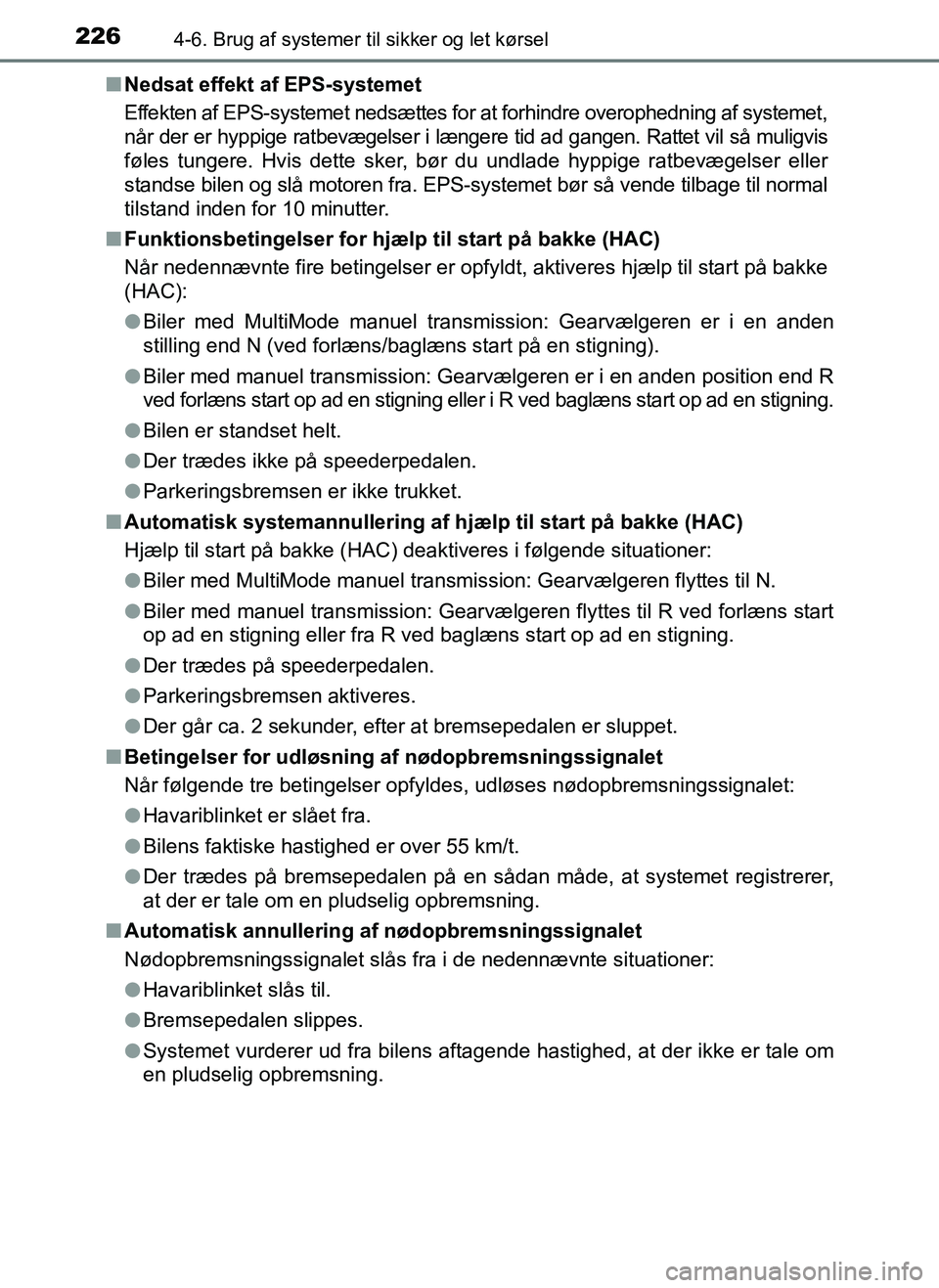 226 4-6. Brug af systemer til sikker og let kørsel

■ Nedsat effekt af EPS-systemet

Effekten af EPS-systemet nedsættes for at forhindre overophedning af systemet, når der er hyppige ratbevægelser i længere tid ad gangen. Rattet vil så muligvis føles tungere. Hvis dette sker, bør du undlade hyppige ratbevægelser eller standse bilen og slå motoren fra. EPS-systemet bør så vende tilbage til normal tilstand inden for 10 minutter.

■ Funktionsbetingelser for hjælp til start på bakke (HAC)

Når nedennævnte fire betingelser er opfyldt, aktiveres hjælp til start på bakke (HAC):

● Biler med MultiMode manuel transmission: Gearvælgeren er i en anden stilling end N (ved forlæns/baglæns start på en stigning).

● Biler med manuel transmission: Gearvælgeren er i en anden position end R ved forlæns start op ad en stigning eller i R ved baglæns start op ad en stigning.

● Bilen er standset helt.

● Der trædes ikke på speederpedalen.

● Parkeringsbremsen er ikke trukket.

■ Automatisk systemannullering af hjælp til start på bakke (HAC)

Hjælp til start på bakke (HAC) deaktiveres i følgende situationer:

● Biler med MultiMode manuel transmission: Gearvælgeren flyttes til N.

● Biler med manuel transmission: Gearvælgeren flyttes til R ved forlæns start op ad en stigning eller fra R ved baglæns start op ad en stigning.

● Der trædes på speederpedalen.

● Parkeringsbremsen aktiveres.

● Der går ca. 2 sekunder, efter at bremsepedalen er sluppet.

■ Betingelser for udløsning af nødopbremsningssignalet

Når følgende tre betingelser opfyldes, udløses nødopbremsningssignalet:

● Havariblinket er slået fra.

● Bilens faktiske hastighed er over 55 km/t.

● Der trædes på bremsepedalen på en sådan måde, at systemet registrerer, at der er tale om en pludselig opbremsning.

■ Automatisk annullering af nødopbremsningssignalet

Nødopbremsningssignalet slås fra i de nedennævnte situationer:

● Havariblinket slås til.

● Bremsepedalen slippes.

● Systemet vurderer ud fra bilens aftagende hastighed, at der ikke er tale om en pludselig opbremsning.

carmanualsonline.info